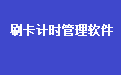 刷卡计时管理软件